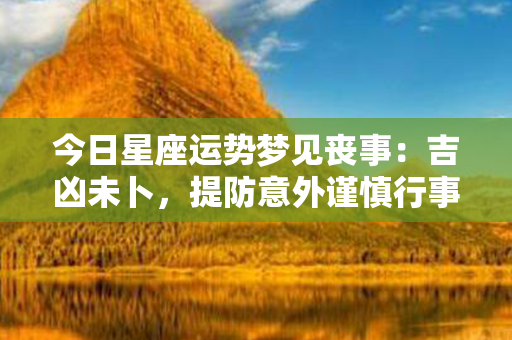 今日星座运势梦见丧事：吉凶未卜，提防意外谨慎行事